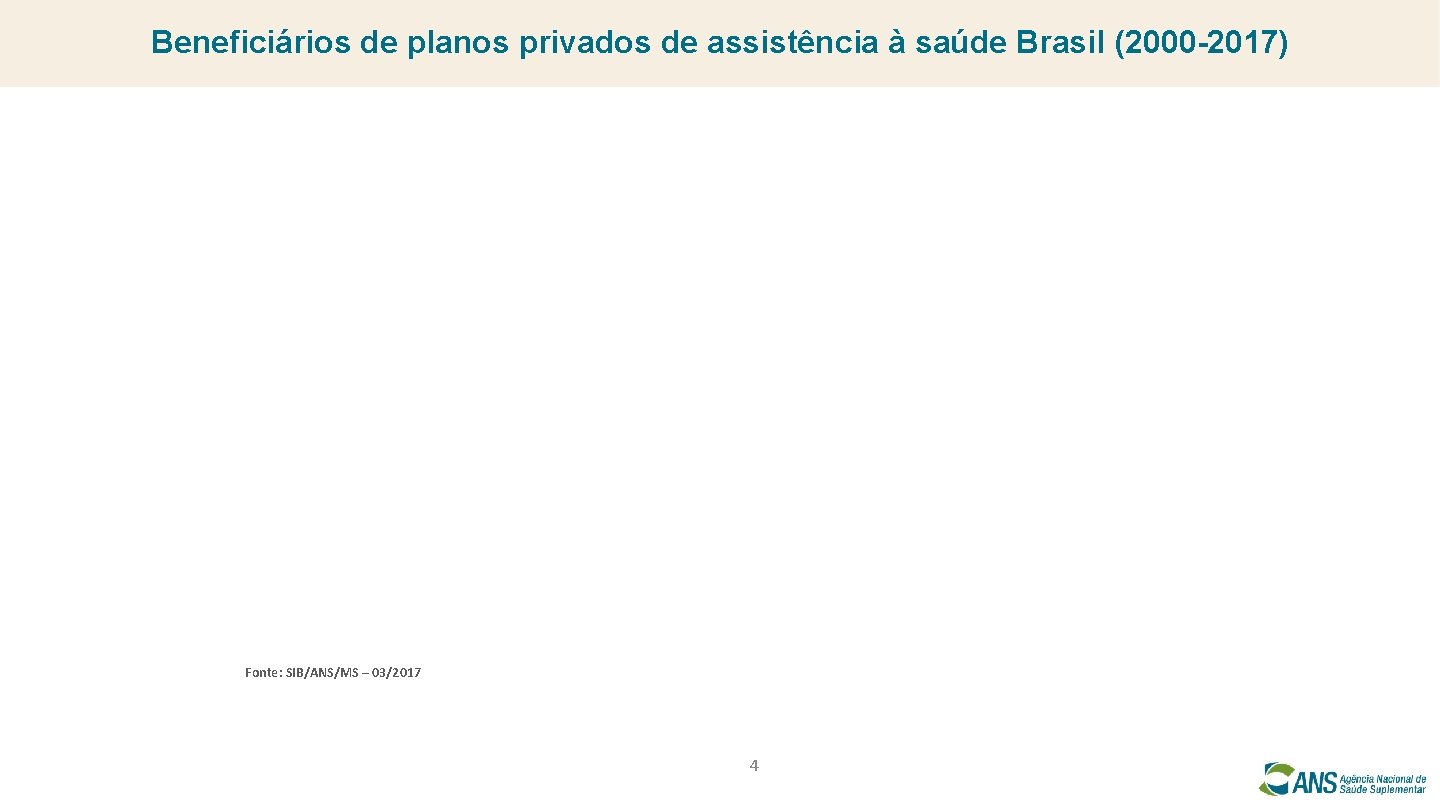 Beneficiários de planos privados de assistência à saúde Brasil (2000-2017)

Fonte: SIB/ANS/MS – 03/2017

4

ANS Agência Nacional de Saúde Suplementar